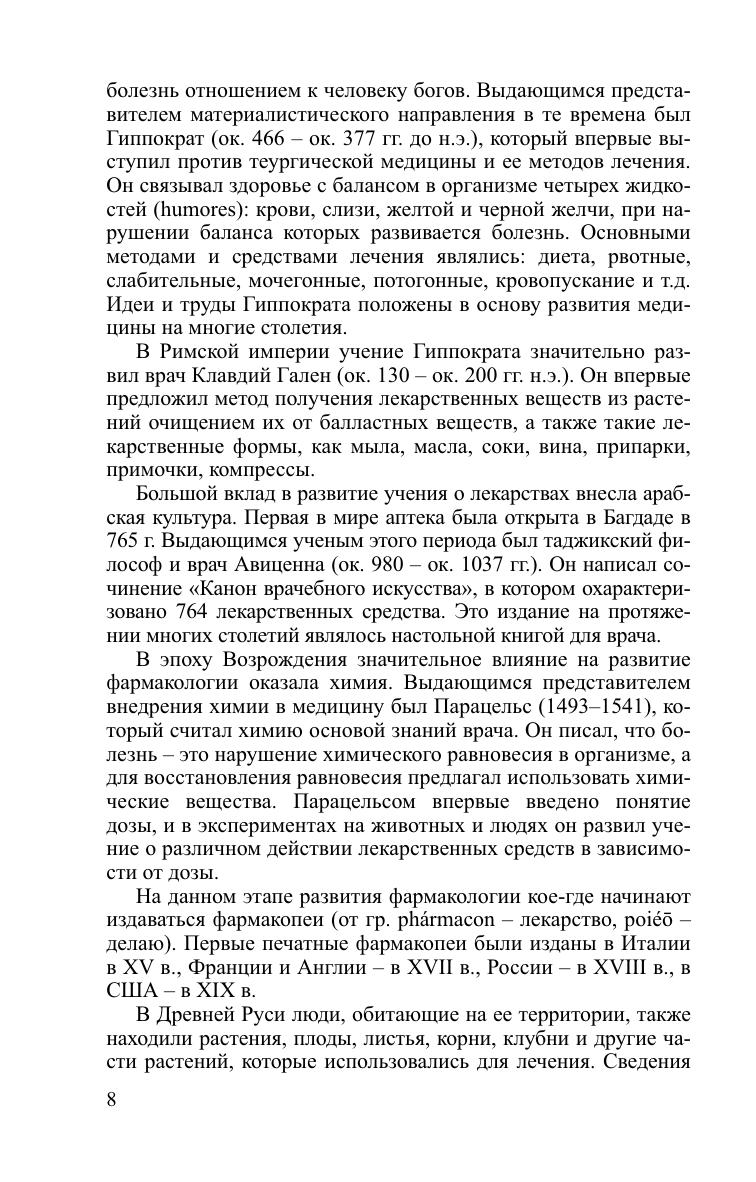 болезнь отношением к человеку богов. Выдающимся представителем материалистического направления в те времена был Гиппократ (ок. 466 – ок. 377 гг. до н.э.), который впервые выступил против теургической медицины и ее методов лечения. Он связывал здоровье с балансом в организме четырех жидкостей (humores): крови, слизи, желтой и черной желчи, при нарушении баланса которых развивается болезнь. Основными методами и средствами лечения являлись: диета, рвотные, слабительные, мочегонные, потогонные, кровопускание и т.д. Идеи и труды Гиппократа положены в основу развития медицины на многие столетия.

В Римской империи учение Гиппократа значительно развил врач Клавдий Гален (ок. 130 – ок. 200 гг. н.э.). Он впервые предложил метод получения лекарственных веществ из растений очищением их от балластных веществ, а также такие лекарственные формы, как мыла, масла, соки, вина, припарки, примочки, компрессы.

Большой вклад в развитие учения о лекарствах внесла арабская культура. Первая в мире аптека была открыта в Багдаде в 765 г. Выдающимся ученым этого периода был таджикский философ и врач Авиценна (ок. 980 – ок. 1037 гг.). Он написал сочинение «Канон врачебного искусства», в котором охарактеризовано 764 лекарственных средства. Это издание на протяжении многих столетий являлось настольной книгой для врача.

В эпоху Возрождения значительное влияние на развитие фармакологии оказала химия. Выдающимся представителем внедрения химии в медицину был Парацельс (1493–1541), который считал химию основой знаний врача. Он писал, что болезнь – это нарушение химического равновесия в организме, а для восстановления равновесия предлагал использовать химические вещества. Парацельсом впервые введено понятие дозы, и в экспериментах на животных и людях он развил учение о различном действии лекарственных средств в зависимости от дозы.

На данном этапе развития фармакологии кое-где начинают издаваться фармакопеи (от гр. phármacon – лекарство, poiéō – делаю). Первые печатные фармакопеи были изданы в Италии в XV в., Франции и Англии – в XVII в., России – в XVIII в., в США – в XIX в.

В Древней Руси люди, обитающие на ее территории, также находили растения, плоды, листья, корни, клубни и другие части растений, которые использовались для лечения. Сведения

8